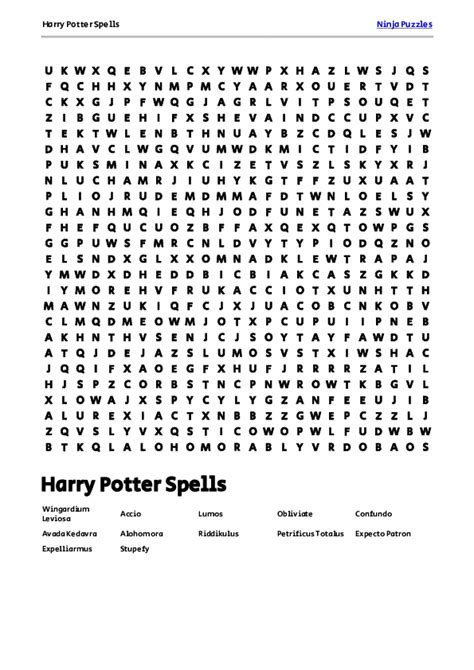 Harry Potter Spells

Ninja Puzzles

U K W X Q E B V L C X Y W W P X H A Z L W S J Q S
F Q C H H X Y N M P M C Y A A R X O U E R T V D T
C K X G J P F W Q G J A G R L V I T P S O U Q E T
Z I B G U E H I F X S H E V A I N D C C U P X V C
T E K T W L E N B T H N U A Y B Z C D Q L E S J W
D H A V C L W G Q V U M W D K M I C T I D F Y I B
P U K S M I N A X K C I Z E T V S Z L S K Y X R J
N L U C H A M R J I U H Y K G T F F Z U X U A A T
P L I O J R U D E M D M M A F D T W N L O E L S Y
G H A N H M Q I E Q H J O D F U N E T A Z S W U X
F H E F Q U C U O Z B F F A X Q E X Q T O W P G S
G G P U W S F M R C N L D V Y T Y P I O D Q Z N O
E L S N D X G L X X O M N A D K L E W T R A P A J
Y M W D X D H E D D B I C B I A K C A S Z G K K D
I Y M O R E H V F R U K A C C I O T X U N H T T H
M A W N Z U K I Q F C J X J U A C O B C N K O B V
C L M Q D M E O W M J O T X P C U P U I I P N E B
A K H N T H V S E N J C J S O Y T A Y F A W D T U
A T Q J D E J A Z S L U M O S V S T X I W S H A C
J Q Q I F X A O E G F X H U F J R R R R Z A T I L
H J S P Z C O R B S T N C P N W R O W T K B G V L
X L O W A J X S P Y C Y L Y G Z A N F E E U J I B
A L U R E X I A C T X N B B Z Z G W E P C Z Z L J
Z Q V S L Y V X Q S T I C O W O P W L F U D W B W
B T K Q L A L O H O M O R A B L Y V R D O B A O S

Harry Potter Spells

Wingardium Leviosa
Accio
Lumos
Obliviate
Confundo
Avada Kedavra
Alohomora
Riddikulus
Petrificus Totalus
Expecto Patron
Expelliarmus
Stupefy